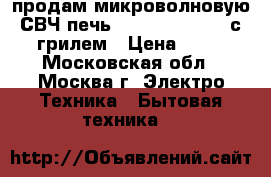 продам микроволновую СВЧ печь с грилем Цена Московская обл Москва г Электро Техника Бытовая техника

http://Объявлений.сайт